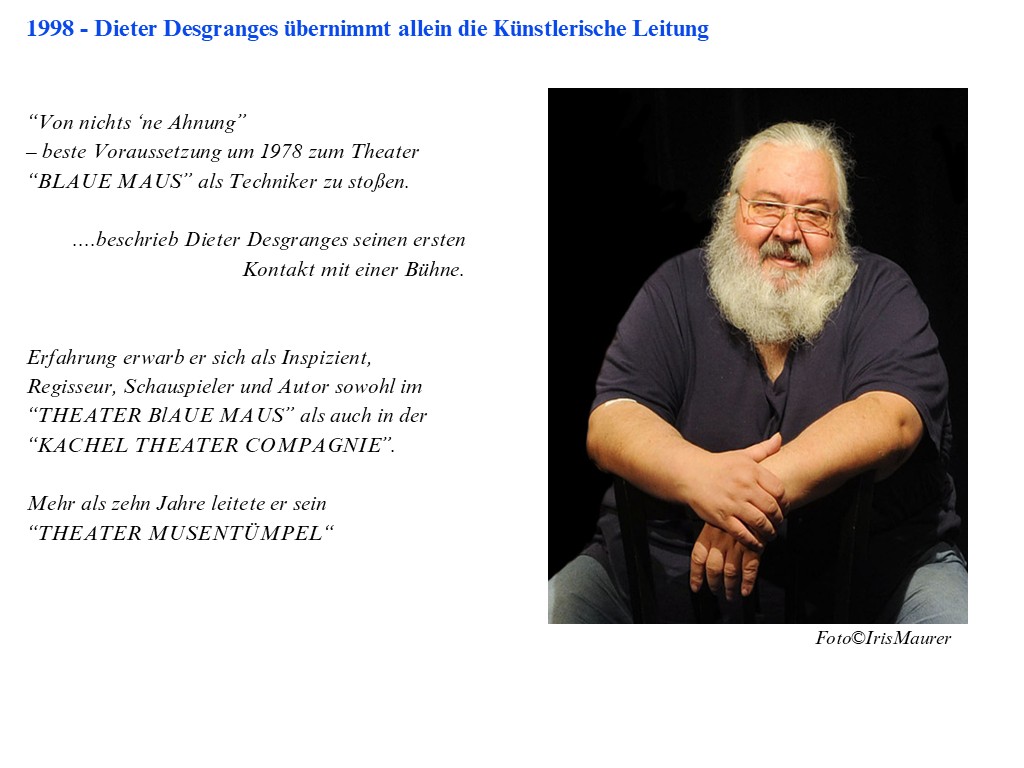 1998 - Dieter Desgranges übernimmt allein die Künstlerische Leitung

“Von nichts ‘ne Ahnung”
– beste Voraussetzung um 1978 zum Theater “BLAUE MAUS” als Techniker zu stoßen.

....beschrieb Dieter Desgranges seinen ersten Kontakt mit einer Bühne.

Erfahrung erwarb er sich als Inspizient, Regisseur, Schauspieler und Autor sowohl im “THEATER BlAUE MAUS” als auch in der “KACHEL THEATER COMPAGNIE”.

Mehr als zehn Jahre leitete er sein “THEATER MUSENTÜMPEL“

Foto©IrisMaurer